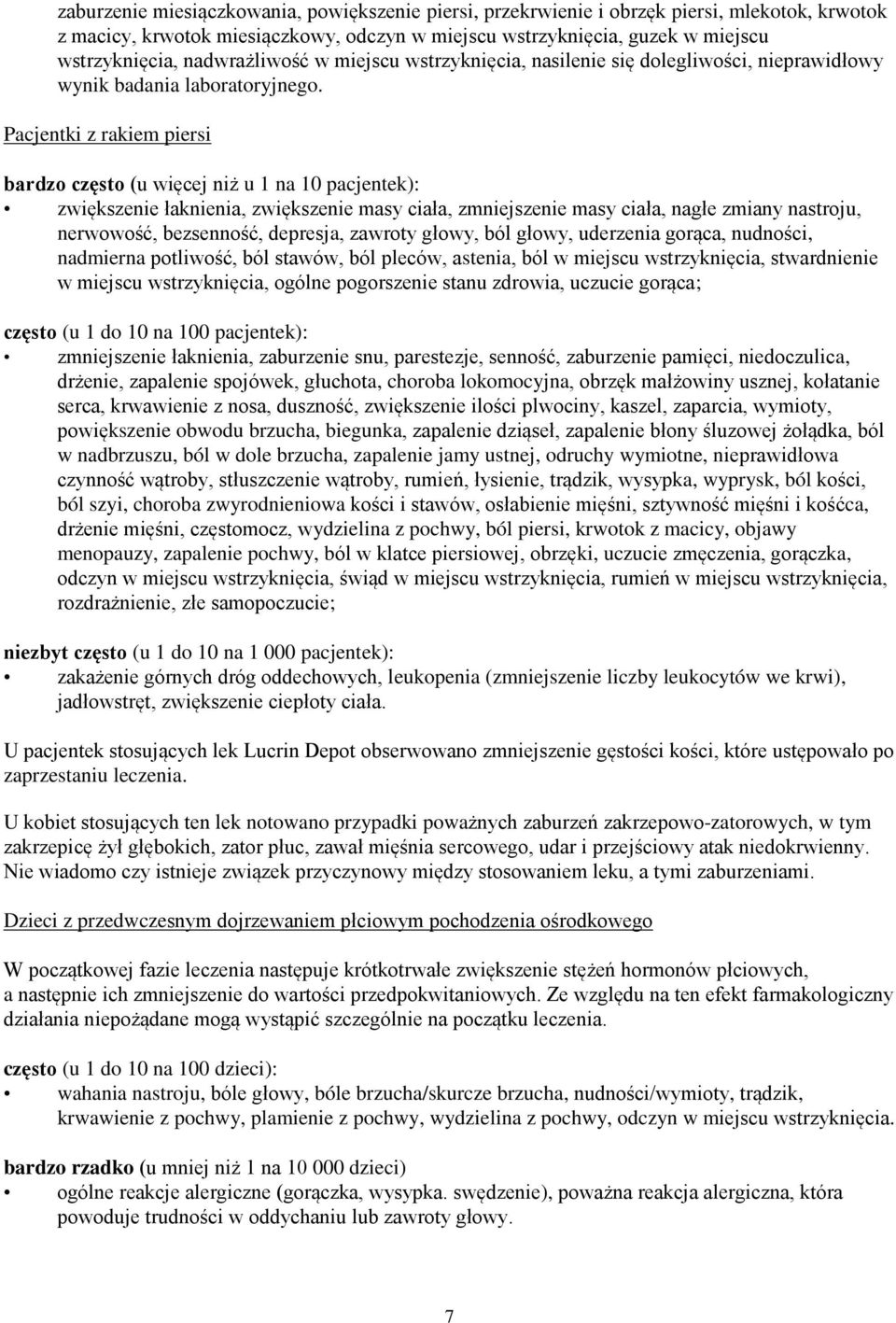 zaburzenie miesiączkowania, powiększenie piersi, przekrwienie i obrzęk piersi, mlekotok, krwotok z macicy, krwotok miesiączkowy, odczyn w miejscu wstrzyknięcia, guzek w miejscu wstrzyknięcia, nadwrażliwość w miejscu wstrzyknięcia, nasilenie się dolegliwości, nieprawidłowy wynik badania laboratoryjnego.

Pacjentki z rakiem piersi

bardzo często (u więcej niż u 1 na 10 pacjentek):
• zwiększenie łaknienia, zwiększenie masy ciała, zmniejszenie masy ciała, nagłe zmiany nastroju, nerwowość, bezsenność, depresja, zawroty głowy, ból głowy, uderzenia gorąca, nudności, nadmierna potliwość, ból stawów, ból pleców, astenia, ból w miejscu wstrzyknięcia, stwardnienie w miejscu wstrzyknięcia, ogólne pogorszenie stanu zdrowia, uczucie gorąca;

często (u 1 do 10 na 100 pacjentek):
• zmniejszenie łaknienia, zaburzenie snu, parestezje, senność, zaburzenie pamięci, niedoczulica, drżenie, zapalenie spojówek, głuchota, choroba lokomocyjna, obrzęk małżowiny usznej, kołatanie serca, krwawienie z nosa, duszność, zwiększenie ilości plwociny, kaszel, zaparcia, wymioty, powiększenie obwodu brzucha, biegunka, zapalenie dziąseł, zapalenie błony śluzowej żołądka, ból w nadbrzuszu, ból w dole brzucha, zapalenie jamy ustnej, odruchy wymiotne, nieprawidłowa czynność wątroby, stłuszczenie wątroby, rumień, łysienie, trądzik, wysypka, wyprysk, ból kości, ból szyi, choroba zwyrodnieniowa kości i stawów, osłabienie mięśni, sztywność mięśni i kośćca, drżenie mięśni, częstomocz, wydzielina z pochwy, ból piersi, krwotok z macicy, objawy menopauzy, zapalenie pochwy, ból w klatce piersiowej, obrzęki, uczucie zmęczenia, gorączka, odczyn w miejscu wstrzyknięcia, świąd w miejscu wstrzyknięcia, rumień w miejscu wstrzyknięcia, rozdrażnienie, złe samopoczucie;

niezbyt często (u 1 do 10 na 1 000 pacjentek):
• zakażenie górnych dróg oddechowych, leukopenia (zmniejszenie liczby leukocytów we krwi), jadłowstręt, zwiększenie ciepłoty ciała.

U pacjentek stosujących lek Lucrin Depot obserwowano zmniejszenie gęstości kości, które ustępowało po zaprzestaniu leczenia.

U kobiet stosujących ten lek notowano przypadki poważnych zaburzeń zakrzepowo-zatorowych, w tym zakrzepicę żył głębokich, zator płuc, zawał mięśnia sercowego, udar i przejściowy atak niedokrwienny. Nie wiadomo czy istnieje związek przyczynowy między stosowaniem leku, a tymi zaburzeniami.

Dzieci z przedwczesnym dojrzewaniem płciowym pochodzenia ośrodkowego

W początkowej fazie leczenia następuje krótkotrwałe zwiększenie stężeń hormonów płciowych, a następnie ich zmniejszenie do wartości przedpokwitaniowych. Ze względu na ten efekt farmakologiczny działania niepożądane mogą wystąpić szczególnie na początku leczenia.

często (u 1 do 10 na 100 dzieci):
• wahania nastroju, bóle głowy, bóle brzucha/skurcze brzucha, nudności/wymioty, trądzik, krwawienie z pochwy, plamienie z pochwy, wydzielina z pochwy, odczyn w miejscu wstrzyknięcia.

bardzo rzadko (u mniej niż 1 na 10 000 dzieci)
• ogólne reakcje alergiczne (gorączka, wysypka. swędzenie), poważna reakcja alergiczna, która powoduje trudności w oddychaniu lub zawroty głowy.

7